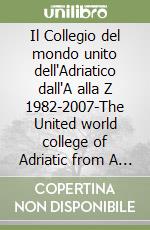 unilibro

Il Collegio del mondo unito dell'Adriatico dall'A alla Z 1982-2007-The United world college of Adriatic from A...

COPERTINA NON DISPONIBILE